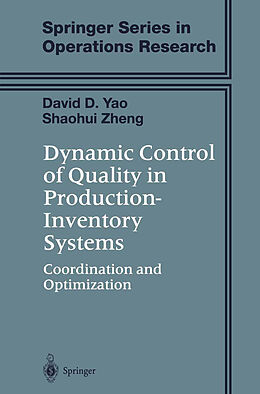 Springer Series in Operations Research

David D. Yao
Shaohui Zheng

Dynamic Control of Quality in Production-Inventory Systems

Coordination and Optimization

Springer